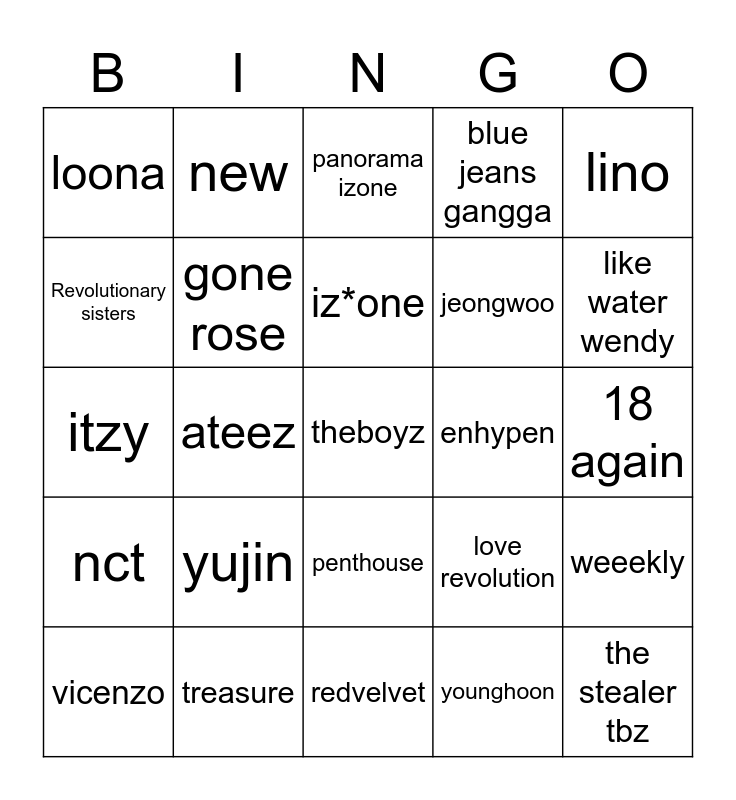 | B | I | N | G | O |
|---|---|---|---|---|
| loona | new | panorama izone | blue jeans gangga | lino |
| Revolutionary sisters | gone rose | iz*one | jeongwoo | like water wendy |
| itzy | ateez | theboyz | enhypen | 18 again |
| nct | yujin | penthouse | love revolution | weeekly |
| vicenzo | treasure | redvelvet | younghoon | the stealer tbz |